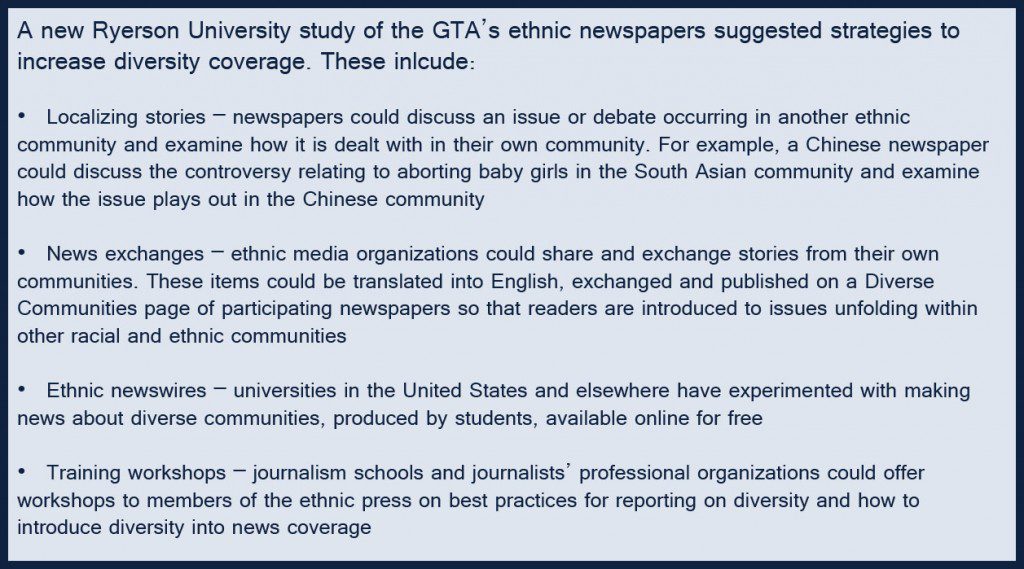 A new Ryerson University study of the GTA's ethnic newspapers suggested strategies to increase diversity coverage. These inlcude:

• Localizing stories – newspapers could discuss an issue or debate occurring in another ethnic community and examine how it is dealt with in their own community. For example, a Chinese newspaper could discuss the controversy relating to aborting baby girls in the South Asian community and examine how the issue plays out in the Chinese community

• News exchanges – ethnic media organizations could share and exchange stories from their own communities. These items could be translated into English, exchanged and published on a Diverse Communities page of participating newspapers so that readers are introduced to issues unfolding within other racial and ethnic communities

• Ethnic newswires – universities in the United States and elsewhere have experimented with making news about diverse communities, produced by students, available online for free

• Training workshops – journalism schools and journalists' professional organizations could offer workshops to members of the ethnic press on best practices for reporting on diversity and how to introduce diversity into news coverage